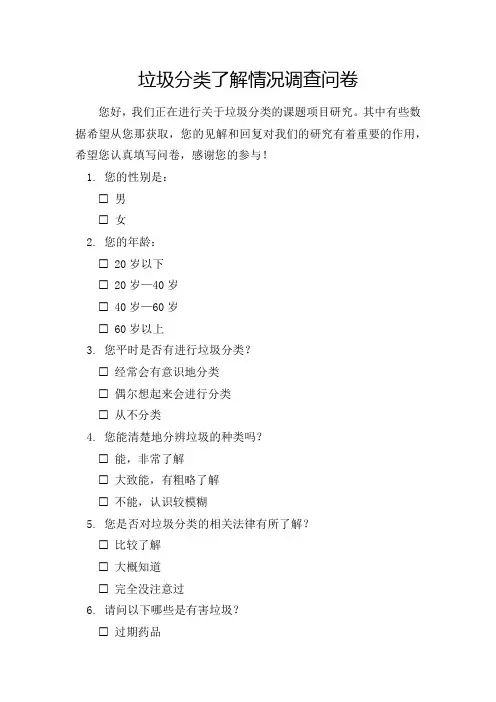 垃圾分类了解情况调查问卷

您好，我们正在进行关于垃圾分类的课题项目研究。其中有些数据希望从您那获取，您的见解和回复对我们的研究有着重要的作用，希望您认真填写问卷，感谢您的参与！

1. 您的性别是：

☐ 男

☐ 女

2. 您的年龄：

☐ 20 岁以下

☐ 20 岁—40 岁

☐ 40 岁—60 岁

☐ 60 岁以上

3. 您平时是否有进行垃圾分类？

☐ 经常会有意识地分类

☐ 偶尔想起来会进行分类

☐ 从不分类

4. 您能清楚地分辨垃圾的种类吗？

☐ 能，非常了解

☐ 大致能，有粗略了解

☐ 不能，认识较模糊

5. 您是否对垃圾分类的相关法律有所了解？

☐ 比较了解

☐ 大概知道

☐ 完全没注意过

6. 请问以下哪些是有害垃圾？

☐ 过期药品